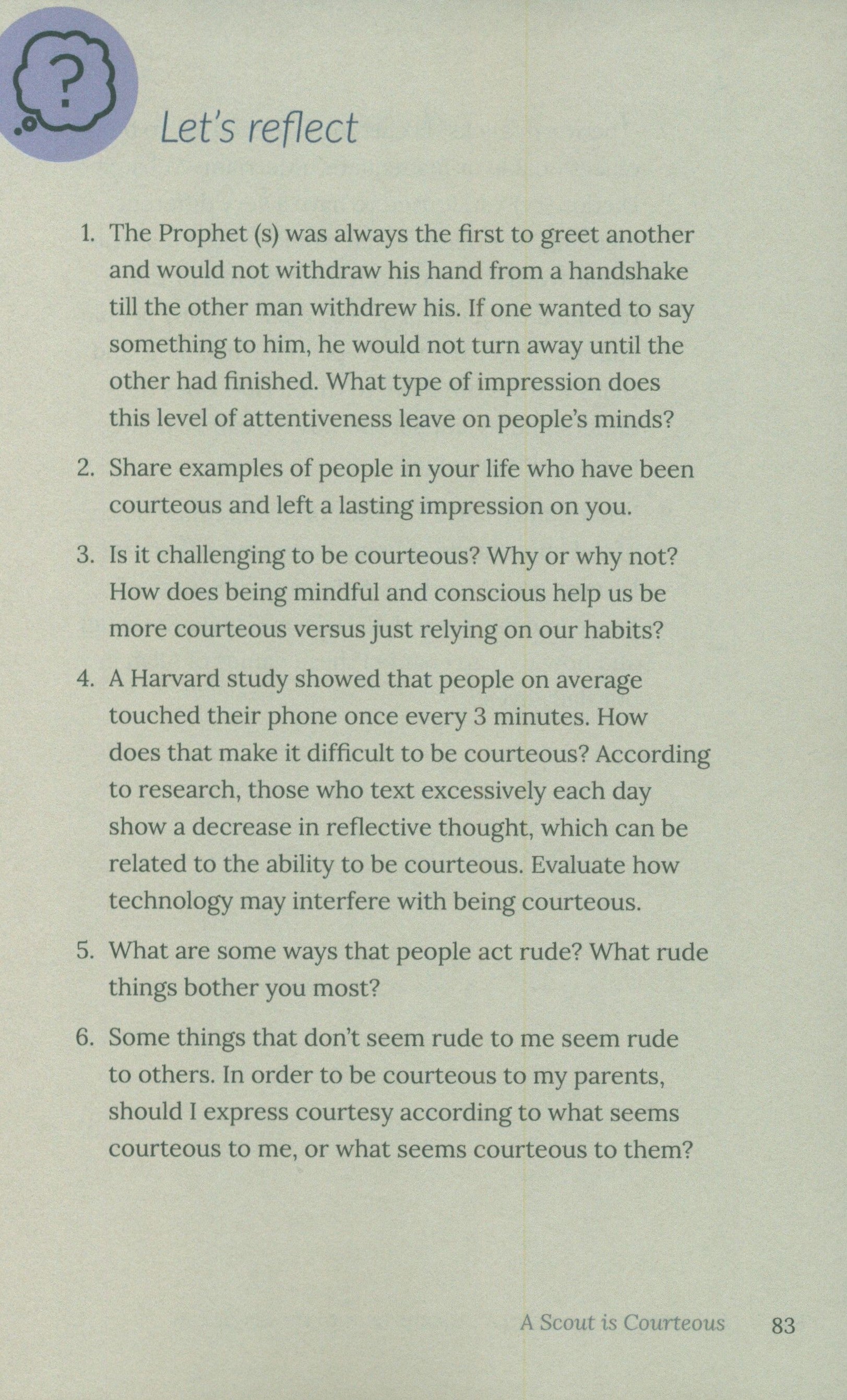 ?

Let's reflect

1. The Prophet (s) was always the first to greet another and would not withdraw his hand from a handshake till the other man withdrew his. If one wanted to say something to him, he would not turn away until the other had finished. What type of impression does this level of attentiveness leave on people's minds?

2. Share examples of people in your life who have been courteous and left a lasting impression on you.

3. Is it challenging to be courteous? Why or why not? How does being mindful and conscious help us be more courteous versus just relying on our habits?

4. A Harvard study showed that people on average touched their phone once every 3 minutes. How does that make it difficult to be courteous? According to research, those who text excessively each day show a decrease in reflective thought, which can be related to the ability to be courteous. Evaluate how technology may interfere with being courteous.

5. What are some ways that people act rude? What rude things bother you most?

6. Some things that don't seem rude to me seem rude to others. In order to be courteous to my parents, should I express courtesy according to what seems courteous to me, or what seems courteous to them?

A Scout is Courteous 83